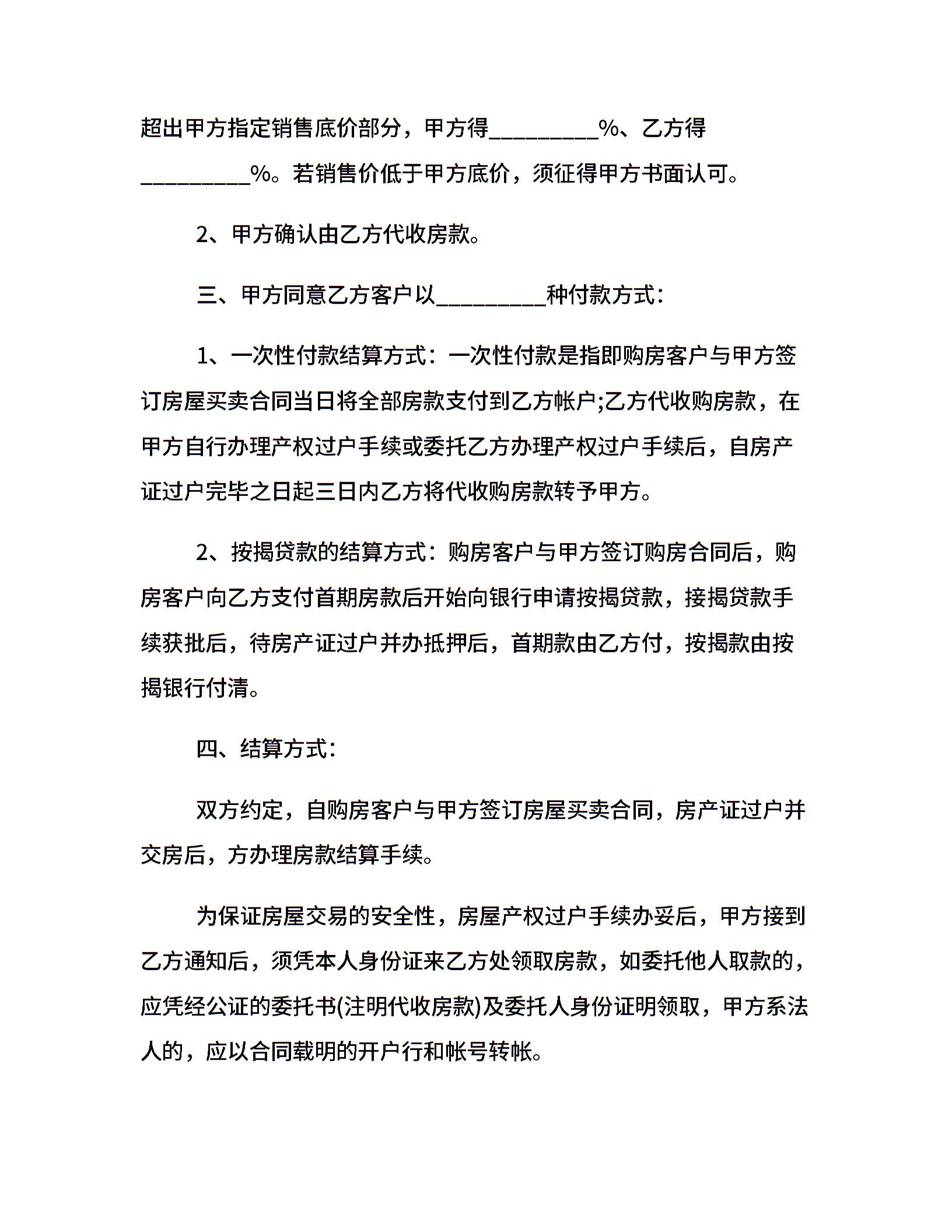 超出甲方指定销售底价部分，甲方得_________%、乙方得_________%。若销售价低于甲方底价，须征得甲方书面认可。

2、甲方确认由乙方代收房款。

三、甲方同意乙方客户以_________种付款方式：

1、一次性付款结算方式：一次性付款是指即购房客户与甲方签订房屋买卖合同当日将全部房款支付到乙方帐户;乙方代收购房款，在甲方自行办理产权过户手续或委托乙方办理产权过户手续后，自房产证过户完毕之日起三日内乙方将代收购房款转予甲方。

2、按揭贷款的结算方式：购房客户与甲方签订购房合同后，购房客户向乙方支付首期房款后开始向银行申请按揭贷款，接揭贷款手续获批后，待房产证过户并办抵押后，首期款由乙方付，按揭款由按揭银行付清。

四、结算方式：

双方约定，自购房客户与甲方签订房屋买卖合同，房产证过户并交房后，方办理房款结算手续。

为保证房屋交易的安全性，房屋产权过户手续办妥后，甲方接到乙方通知后，须凭本人身份证来乙方处领取房款，如委托他人取款的，应凭经公证的委托书(注明代收房款)及委托人身份证明领取，甲方系法人的，应以合同载明的开户行和帐号转帐。